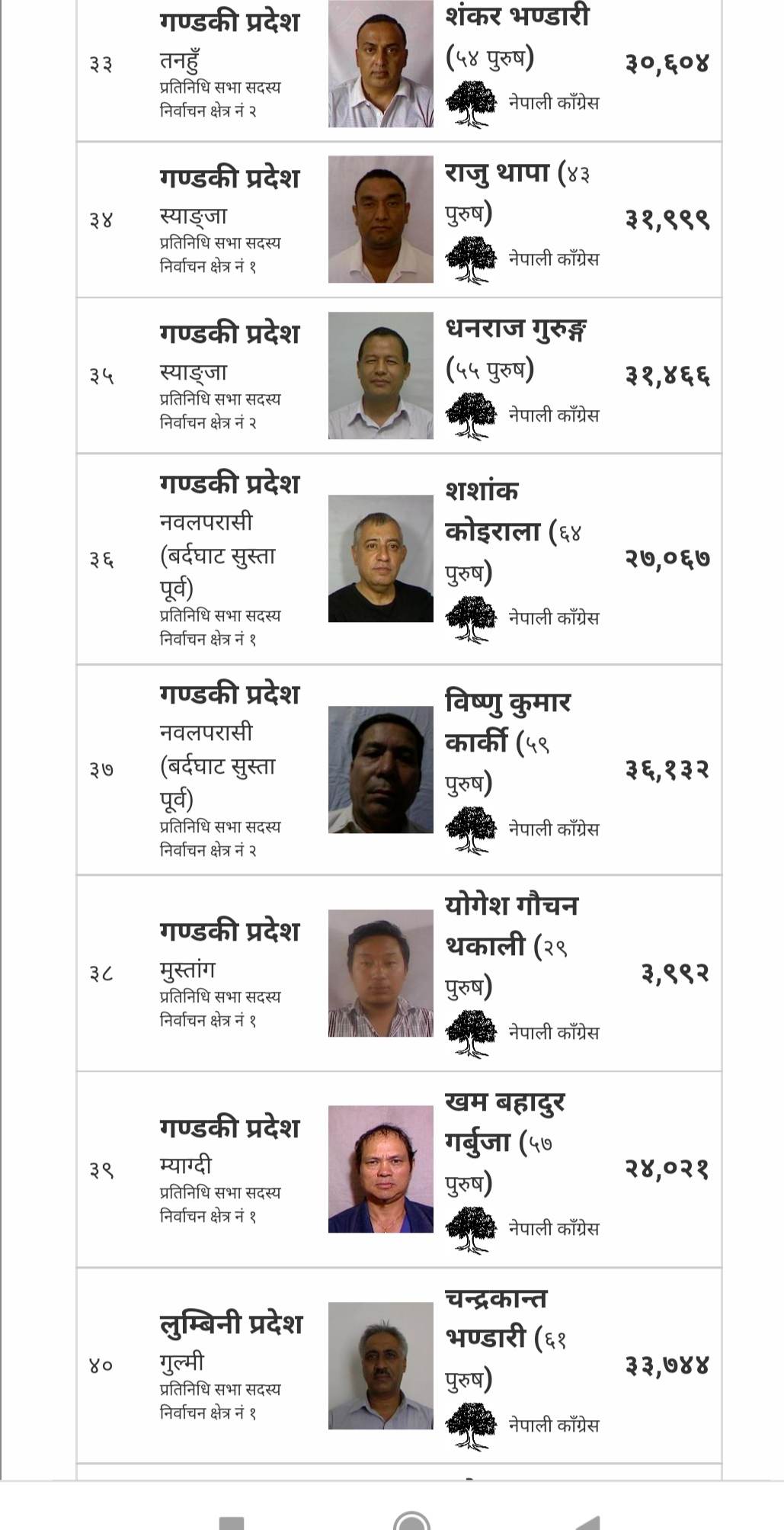 | ३३ | गण्डकी प्रदेश तनहुँ प्रतिनिधि सभा सदस्य निर्वाचन क्षेत्र नं २ | शंकर भण्डारी (५४ पुरुष) नेपाली काँग्रेस | ३०,६०४ |
|---|---|---|---|
| ३४ | गण्डकी प्रदेश स्याङ्जा प्रतिनिधि सभा सदस्य निर्वाचन क्षेत्र नं १ | राजु थापा (४३ पुरुष) नेपाली काँग्रेस | ३१,९९९ |
| ३५ | गण्डकी प्रदेश स्याङ्जा प्रतिनिधि सभा सदस्य निर्वाचन क्षेत्र नं २ | धनराज गुरुङ्ग (५५ पुरुष) नेपाली काँग्रेस | ३१,४६६ |
| ३६ | गण्डकी प्रदेश नवलपरासी (बर्दघाट सुस्ता पूर्व) प्रतिनिधि सभा सदस्य निर्वाचन क्षेत्र नं १ | शशांक कोइराला (६४ पुरुष) नेपाली काँग्रेस | २७,०६७ |
| ३७ | गण्डकी प्रदेश नवलपरासी (बर्दघाट सुस्ता पूर्व) प्रतिनिधि सभा सदस्य निर्वाचन क्षेत्र नं २ | विष्णु कुमार कार्की (५९ पुरुष) नेपाली काँग्रेस | ३६,१३२ |
| ३८ | गण्डकी प्रदेश मुस्तांग प्रतिनिधि सभा सदस्य निर्वाचन क्षेत्र नं १ | योगेश गौचन थकाली (२९ पुरुष) नेपाली काँग्रेस | ३,९९२ |
| ३९ | गण्डकी प्रदेश म्याग्दी प्रतिनिधि सभा सदस्य निर्वाचन क्षेत्र नं १ | खम बहादुर गर्बुजा (५७ पुरुष) नेपाली काँग्रेस | २४,०२१ |
| ४० | लुम्बिनी प्रदेश गुल्मी प्रतिनिधि सभा सदस्य निर्वाचन क्षेत्र नं १ | चन्द्रकान्त भण्डारी (६१ पुरुष) नेपाली काँग्रेस | ३३,७४४ |